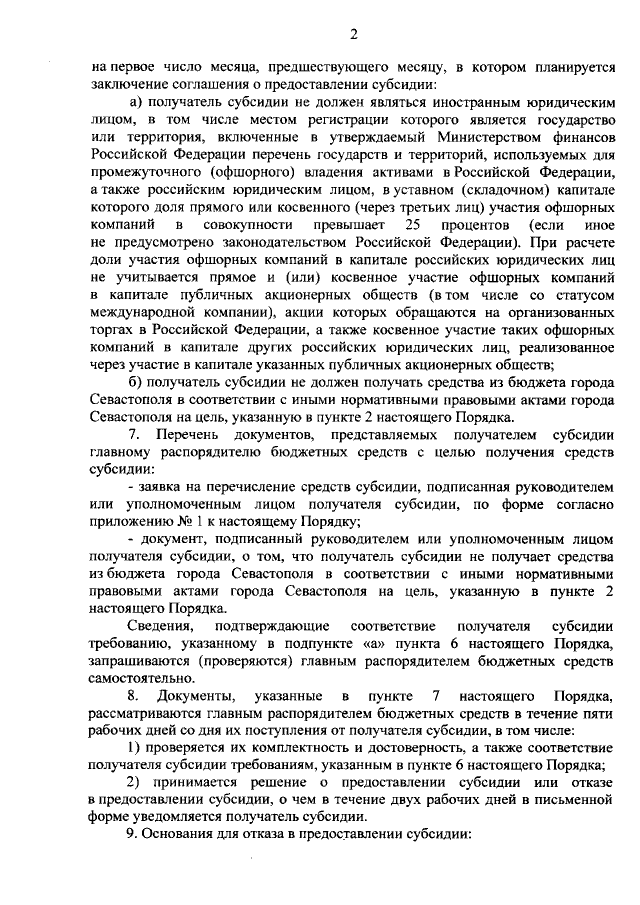 2

на первое число месяца, предшествующего месяцу, в котором планируется заключение соглашения о предоставлении субсидии:

а) получатель субсидии не должен являться иностранным юридическим лицом, в том числе местом регистрации которого является государство или территория, включенные в утверждаемый Министерством финансов Российской Федерации перечень государств и территорий, используемых для промежуточного (офшорного) владения активами в Российской Федерации, а также российским юридическим лицом, в уставном (складочном) капитале которого доля прямого или косвенного (через третьих лиц) участия офшорных компаний в совокупности превышает 25 процентов (если иное не предусмотрено законодательством Российской Федерации). При расчете доли участия офшорных компаний в капитале российских юридических лиц не учитывается прямое и (или) косвенное участие офшорных компаний в капитале публичных акционерных обществ (в том числе со статусом международной компании), акции которых обращаются на организованных торгах в Российской Федерации, а также косвенное участие таких офшорных компаний в капитале других российских юридических лиц, реализованное через участие в капитале указанных публичных акционерных обществ;

б) получатель субсидии не должен получать средства из бюджета города Севастополя в соответствии с иными нормативными правовыми актами города Севастополя на цель, указанную в пункте 2 настоящего Порядка.

7. Перечень документов, представляемых получателем субсидии главному распорядителю бюджетных средств с целью получения средств субсидии:

- заявка на перечисление средств субсидии, подписанная руководителем или уполномоченным лицом получателя субсидии, по форме согласно приложению № 1 к настоящему Порядку;

- документ, подписанный руководителем или уполномоченным лицом получателя субсидии, о том, что получатель субсидии не получает средства из бюджета города Севастополя в соответствии с иными нормативными правовыми актами города Севастополя на цель, указанную в пункте 2 настоящего Порядка.

Сведения, подтверждающие соответствие получателя субсидии требованию, указанному в подпункте «а» пункта 6 настоящего Порядка, запрашиваются (проверяются) главным распорядителем бюджетных средств самостоятельно.

8. Документы, указанные в пункте 7 настоящего Порядка, рассматриваются главным распорядителем бюджетных средств в течение пяти рабочих дней со дня их поступления от получателя субсидии, в том числе:

1) проверяется их комплектность и достоверность, а также соответствие получателя субсидии требованиям, указанным в пункте 6 настоящего Порядка;

2) принимается решение о предоставлении субсидии или отказе в предоставлении субсидии, о чем в течение двух рабочих дней в письменной форме уведомляется получатель субсидии.

9. Основания для отказа в предоставлении субсидии: